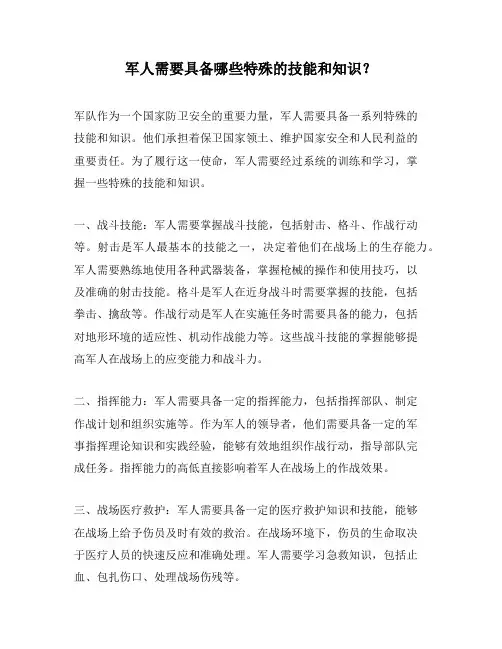 军人需要具备哪些特殊的技能和知识？

军队作为一个国家防卫安全的重要力量，军人需要具备一系列特殊的技能和知识。他们承担着保卫国家领土、维护国家安全和人民利益的重要责任。为了履行这一使命，军人需要经过系统的训练和学习，掌握一些特殊的技能和知识。

一、战斗技能：军人需要掌握战斗技能，包括射击、格斗、作战行动等。射击是军人最基本的技能之一，决定着他们在战场上的生存能力。军人需要熟练地使用各种武器装备，掌握枪械的操作和使用技巧，以及准确的射击技能。格斗是军人在近身战斗时需要掌握的技能，包括拳击、擒敌等。作战行动是军人在实施任务时需要具备的能力，包括对地形环境的适应性、机动作战能力等。这些战斗技能的掌握能够提高军人在战场上的应变能力和战斗力。

二、指挥能力：军人需要具备一定的指挥能力，包括指挥部队、制定作战计划和组织实施等。作为军人的领导者，他们需要具备一定的军事指挥理论知识和实践经验，能够有效地组织作战行动，指导部队完成任务。指挥能力的高低直接影响着军人在战场上的作战效果。

三、战场医疗救护：军人需要具备一定的医疗救护知识和技能，能够在战场上给予伤员及时有效的救治。在战场环境下，伤员的生命取决于医疗人员的快速反应和准确处理。军人需要学习急救知识，包括止血、包扎伤口、处理战场伤残等。